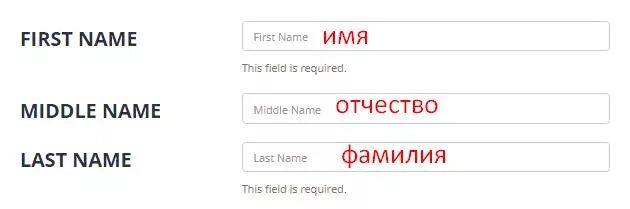 FIRST NAME

First Name имя

This field is required.

MIDDLE NAME

Middle Name отчество

LAST NAME

Last Name фамилия

This field is required.